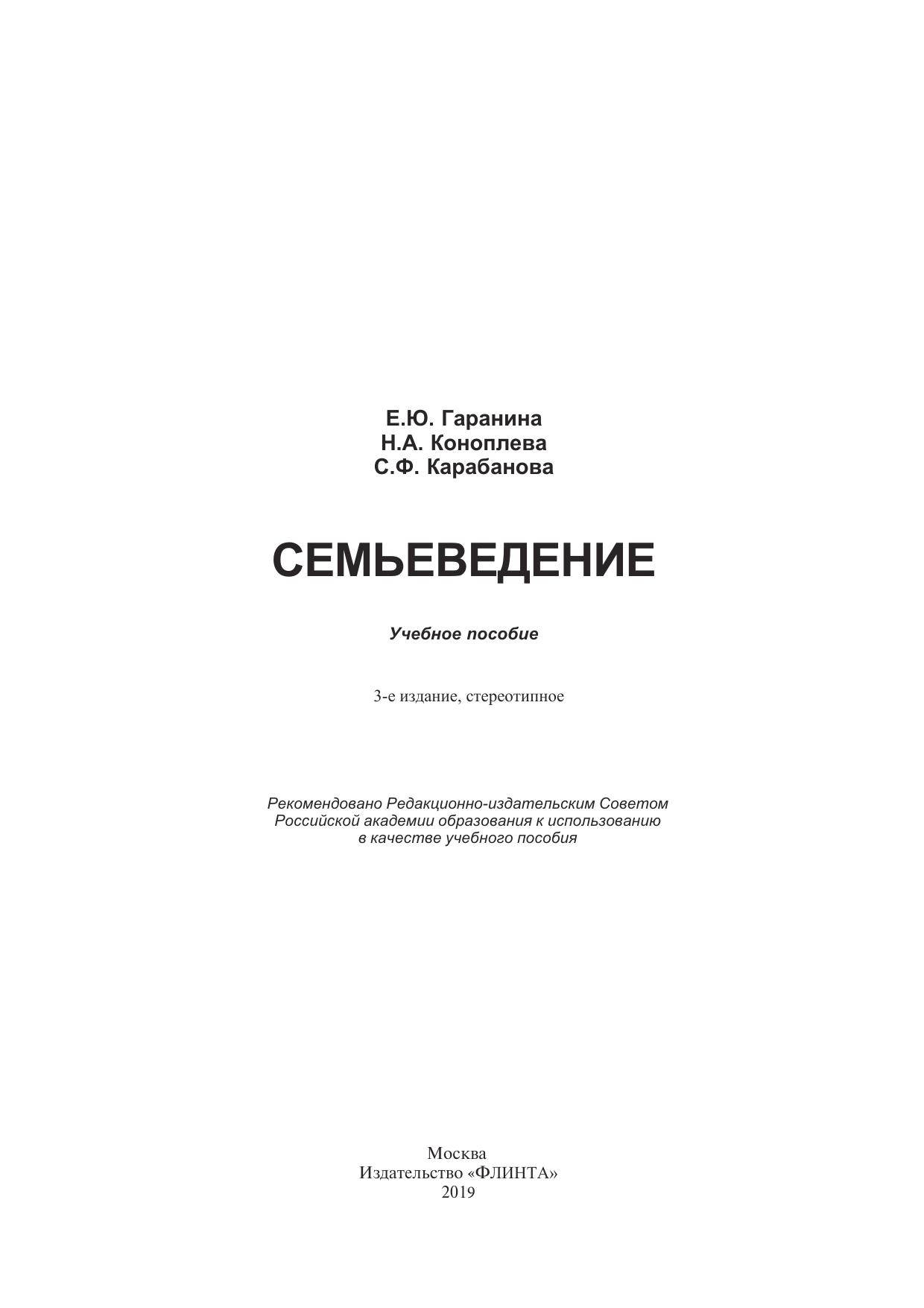 Е.Ю. Гаранина
Н.А. Коноплева
С.Ф. Карабанова

СЕМЬЕВЕДЕНИЕ

Учебное пособие

3-е издание, стереотипное

Рекомендовано Редакционно-издательским Советом Российской академии образования к использованию в качестве учебного пособия

Москва
Издательство «ФЛИНТА»
2019